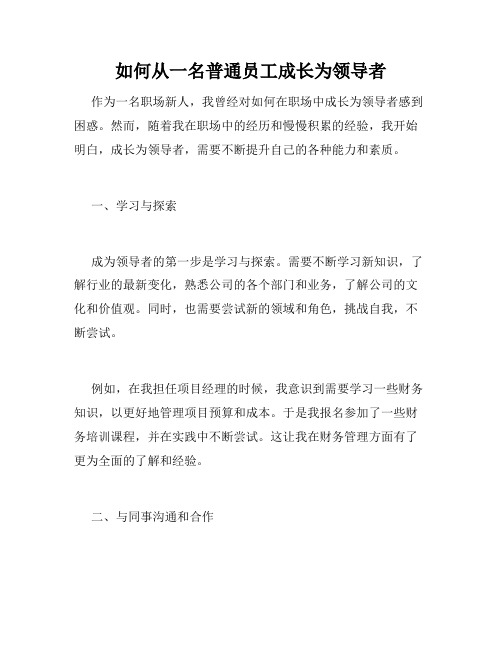 如何从一名普通员工成长为领导者

作为一名职场新人，我曾经对如何在职场中成长为领导者感到困惑。然而，随着我在职场中的经历和慢慢积累的经验，我开始明白，成长为领导者，需要不断提升自己的各种能力和素质。

一、学习与探索

成为领导者的第一步是学习与探索。需要不断学习新知识，了解行业的最新变化，熟悉公司的各个部门和业务，了解公司的文化和价值观。同时，也需要尝试新的领域和角色，挑战自我，不断尝试。

例如，在我担任项目经理的时候，我意识到需要学习一些财务知识，以更好地管理项目预算和成本。于是我报名参加了一些财务培训课程，并在实践中不断尝试。这让我在财务管理方面有了更为全面的了解和经验。

二、与同事沟通和合作